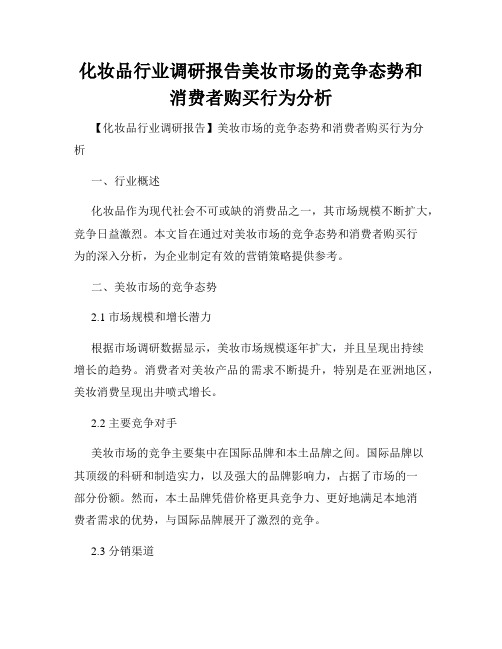 化妆品行业调研报告美妆市场的竞争态势和消费者购买行为分析

【化妆品行业调研报告】美妆市场的竞争态势和消费者购买行为分析

一、行业概述

化妆品作为现代社会不可或缺的消费品之一，其市场规模不断扩大，竞争日益激烈。本文旨在通过对美妆市场的竞争态势和消费者购买行为的深入分析，为企业制定有效的营销策略提供参考。

二、美妆市场的竞争态势

2.1 市场规模和增长潜力

根据市场调研数据显示，美妆市场规模逐年扩大，并且呈现出持续增长的趋势。消费者对美妆产品的需求不断提升，特别是在亚洲地区，美妆消费呈现出井喷式增长。

2.2 主要竞争对手

美妆市场的竞争主要集中在国际品牌和本土品牌之间。国际品牌以其顶级的科研和制造实力，以及强大的品牌影响力，占据了市场的一部分份额。然而，本土品牌凭借价格更具竞争力、更好地满足本地消费者需求的优势，与国际品牌展开了激烈的竞争。

2.3 分销渠道